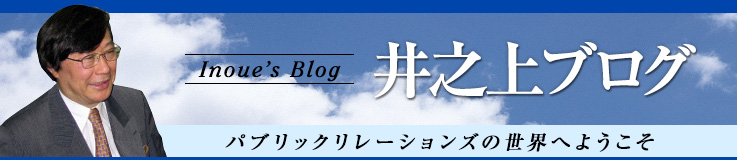 Inoue's Blog
井之上ブログ

パブリックリレーションズの世界へようこそ